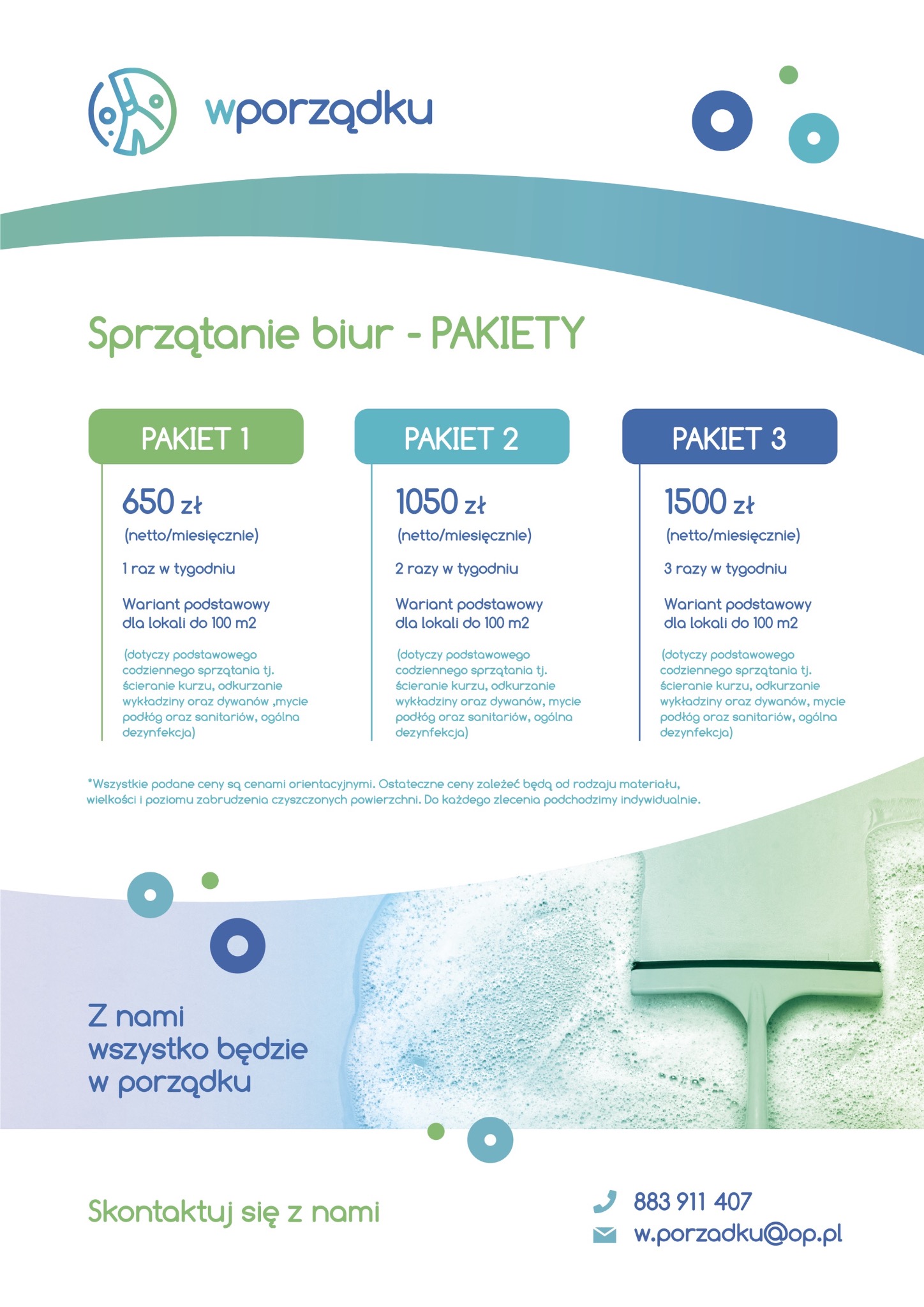 wporządku

Sprzątanie biur - PAKIETY

PAKIET 1

650 zł
(netto/miesięcznie)

1 raz w tygodniu

Wariant podstawowy dla lokali do 100 m2

(dotyczy podstawowego codziennego sprzątania tj. ścieranie kurzu, odkurzanie wykładziny oraz dywanów ,mycie podłóg oraz sanitariów, ogólna dezynfekcja)

PAKIET 2

1050 zł
(netto/miesięcznie)

2 razy w tygodniu

Wariant podstawowy dla lokali do 100 m2

(dotyczy podstawowego codziennego sprzątania tj. ścieranie kurzu, odkurzanie wykładziny oraz dywanów, mycie podłóg oraz sanitariów, ogólna dezynfekcja)

PAKIET 3

1500 zł
(netto/miesięcznie)

3 razy w tygodniu

Wariant podstawowy dla lokali do 100 m2

(dotyczy podstawowego codziennego sprzątania tj. ścieranie kurzu, odkurzanie wykładziny oraz dywanów, mycie podłóg oraz sanitariów, ogólna dezynfekcja)

*Wszystkie podane ceny są cenami orientacyjnymi. Ostateczne ceny zależeć będą od rodzaju materiału, wielkości i poziomu zabrudzenia czyszczonych powierzchni. Do każdego zlecenia podchodzimy indywidualnie.

Z nami wszystko będzie w porządku

Skontaktuj się z nami

883 911 407
w.porzadku@op.pl